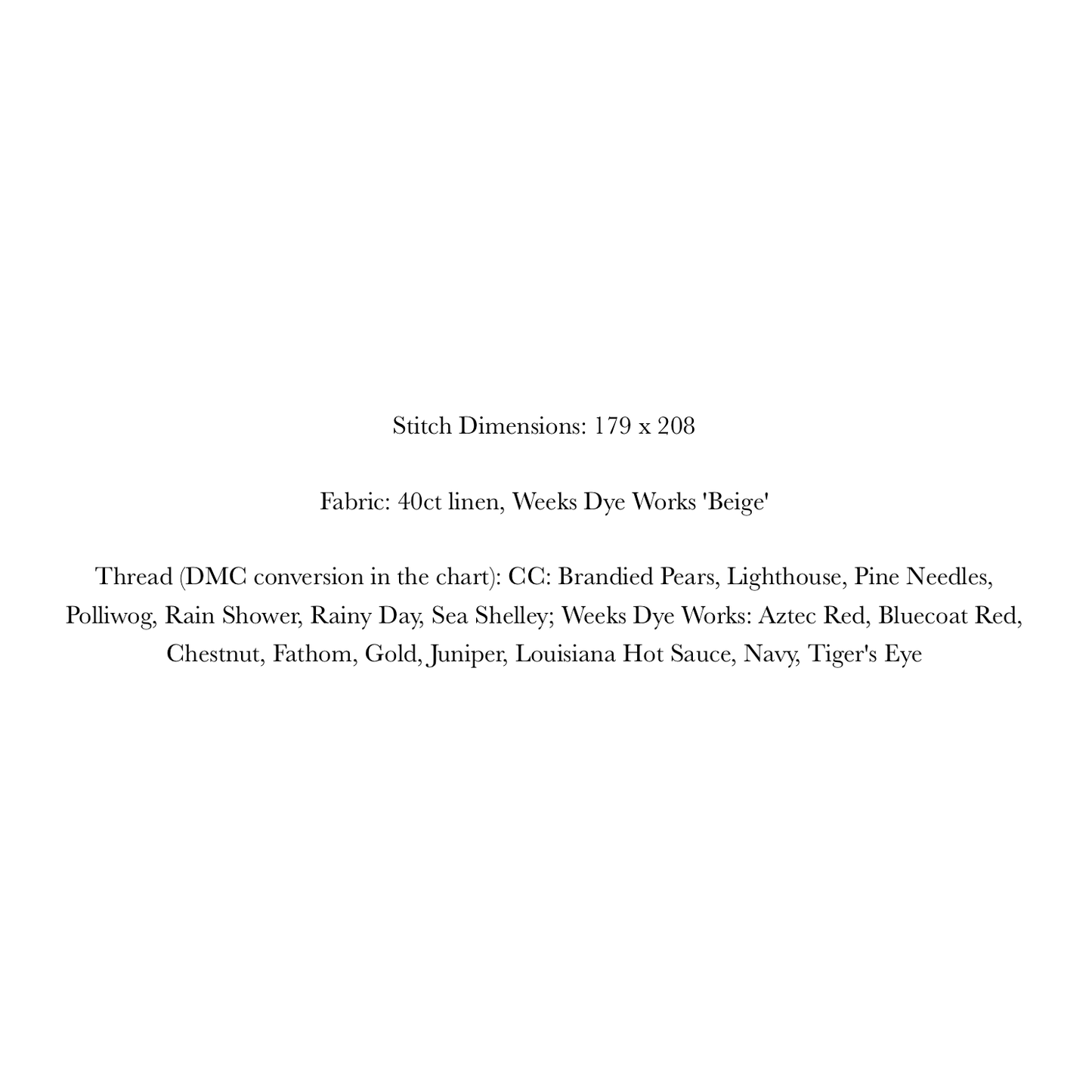 Stitch Dimensions: 179 x 208

Fabric: 40ct linen, Weeks Dye Works 'Beige'

Thread (DMC conversion in the chart): CC: Brandied Pears, Lighthouse, Pine Needles, Polliwog, Rain Shower, Rainy Day, Sea Shelley; Weeks Dye Works: Aztec Red, Bluecoat Red, Chestnut, Fathom, Gold, Juniper, Louisiana Hot Sauce, Navy, Tiger's Eye